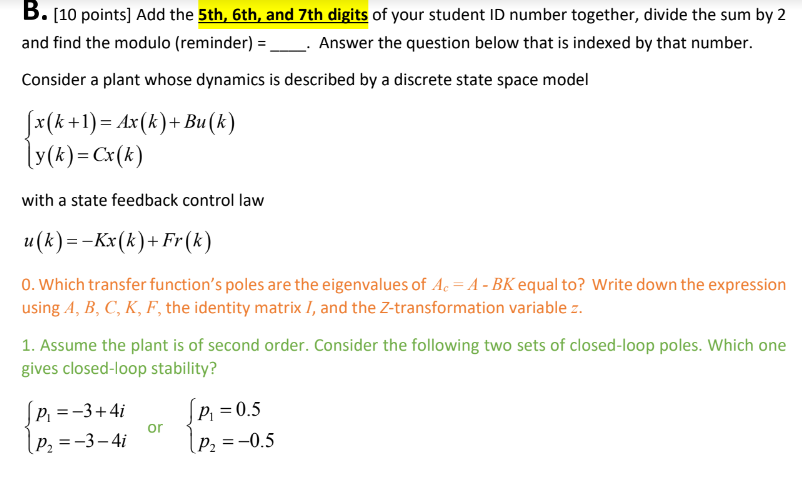 B. [10 points] Add the 5th, 6th, and 7th digits of your student ID number together, divide the sum by 2 and find the modulo (reminder) = ____. Answer the question below that is indexed by that number.

Consider a plant whose dynamics is described by a discrete state space model

$\begin{cases} x(k+1) = Ax(k) + Bu(k) \\ y(k) = Cx(k) \end{cases}$

with a state feedback control law

$u(k) = -Kx(k) + Fr(k)$

0. Which transfer function's poles are the eigenvalues of $A_c = A - BK$ equal to? Write down the expression using $A$, $B$, $C$, $K$, $F$, the identity matrix $I$, and the Z-transformation variable $z$.

1. Assume the plant is of second order. Consider the following two sets of closed-loop poles. Which one gives closed-loop stability?

$\begin{cases} p_1 = -3+4i \\ p_2 = -3-4i \end{cases}$ or $\begin{cases} p_1 = 0.5 \\ p_2 = -0.5 \end{cases}$